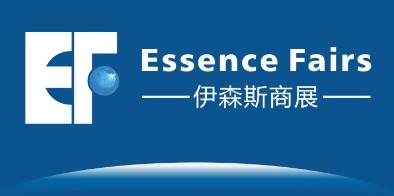 EF

Essence Fairs

——伊森斯商展——